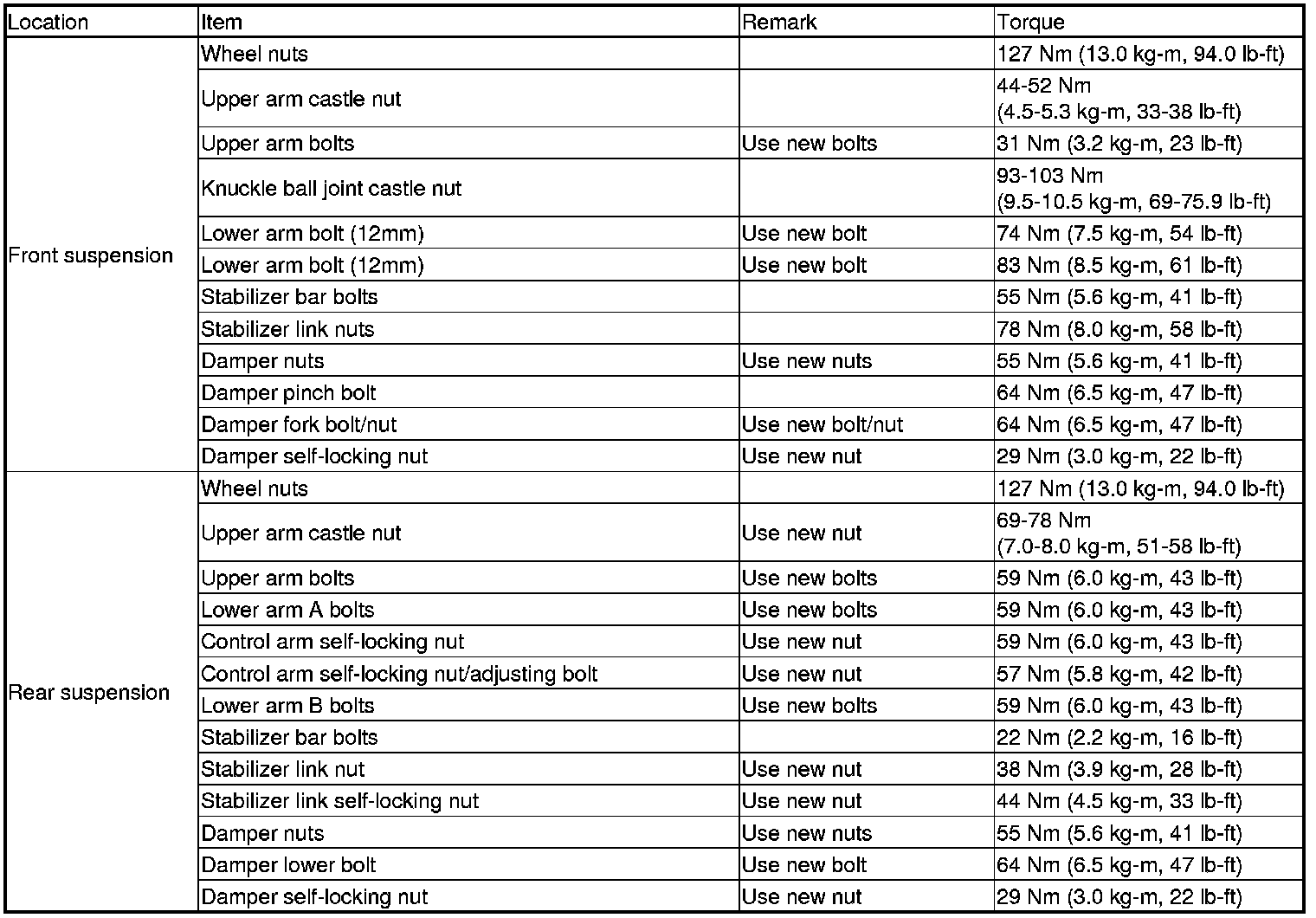 | Location | Item | Remark | Torque |
|---|---|---|---|
| Front suspension | Wheel nuts | | 127 Nm (13.0 kg-m, 94.0 lb-ft) |
| | Upper arm castle nut | | 44-52 Nm (4.5-5.3 kg-m, 33-38 lb-ft) |
| | Upper arm bolts | Use new bolts | 31 Nm (3.2 kg-m, 23 lb-ft) |
| | Knuckle ball joint castle nut | | 93-103 Nm (9.5-10.5 kg-m, 69-75.9 lb-ft) |
| | Lower arm bolt (12mm) | Use new bolt | 74 Nm (7.5 kg-m, 54 lb-ft) |
| | Lower arm bolt (12mm) | Use new bolt | 83 Nm (8.5 kg-m, 61 lb-ft) |
| | Stabilizer bar bolts | | 55 Nm (5.6 kg-m, 41 lb-ft) |
| | Stabilizer link nuts | | 78 Nm (8.0 kg-m, 58 lb-ft) |
| | Damper nuts | Use new nuts | 55 Nm (5.6 kg-m, 41 lb-ft) |
| | Damper pinch bolt | | 64 Nm (6.5 kg-m, 47 lb-ft) |
| | Damper fork bolt/nut | Use new bolt/nut | 64 Nm (6.5 kg-m, 47 lb-ft) |
| | Damper self-locking nut | Use new nut | 29 Nm (3.0 kg-m, 22 lb-ft) |
| Rear suspension | Wheel nuts | | 127 Nm (13.0 kg-m, 94.0 lb-ft) |
| | Upper arm castle nut | Use new nut | 69-78 Nm (7.0-8.0 kg-m, 51-58 lb-ft) |
| | Upper arm bolts | Use new bolts | 59 Nm (6.0 kg-m, 43 lb-ft) |
| | Lower arm A bolts | Use new bolts | 59 Nm (6.0 kg-m, 43 lb-ft) |
| | Control arm self-locking nut | Use new nut | 59 Nm (6.0 kg-m, 43 lb-ft) |
| | Control arm self-locking nut/adjusting bolt | Use new nut | 57 Nm (5.8 kg-m, 42 lb-ft) |
| | Lower arm B bolts | Use new bolts | 59 Nm (6.0 kg-m, 43 lb-ft) |
| | Stabilizer bar bolts | | 22 Nm (2.2 kg-m, 16 lb-ft) |
| | Stabilizer link nut | Use new nut | 38 Nm (3.9 kg-m, 28 lb-ft) |
| | Stabilizer link self-locking nut | Use new nut | 44 Nm (4.5 kg-m, 33 lb-ft) |
| | Damper nuts | Use new nuts | 55 Nm (5.6 kg-m, 41 lb-ft) |
| | Damper lower bolt | Use new bolt | 64 Nm (6.5 kg-m, 47 lb-ft) |
| | Damper self-locking nut | Use new nut | 29 Nm (3.0 kg-m, 22 lb-ft) |